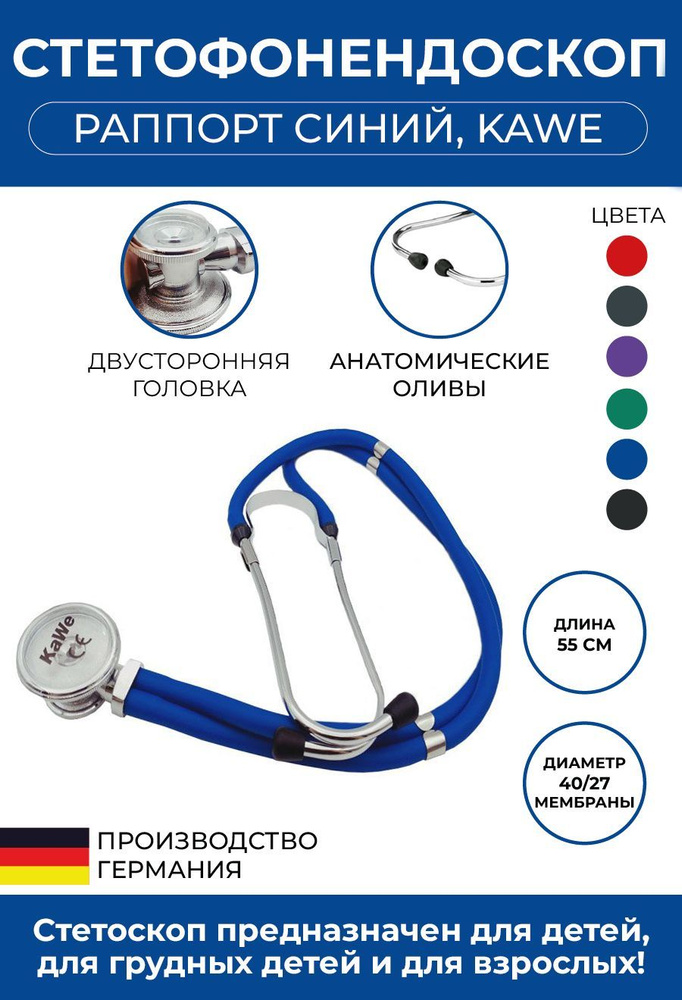 СТЕТОФОНЕНДОСКОП

РАППОРТ СИНИЙ, KAWE

ДВУСТОРОННЯЯ ГОЛОВКА

АНАТОМИЧЕСКИЕ ОЛИВЫ

ЦВЕТА

KaWe

ДЛИНА 55 СМ

ДИАМЕТР 40/27 МЕМБРАНЫ

ПРОИЗВОДСТВО ГЕРМАНИЯ

Стетоскоп предназначен для детей, для грудных детей и для взрослых!